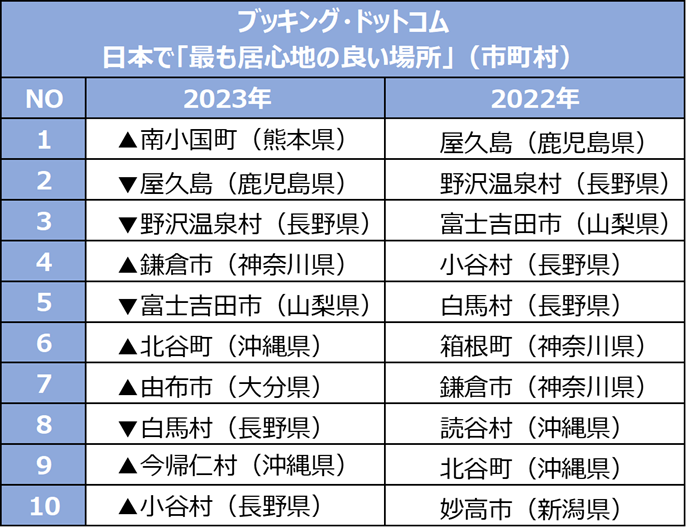 ブッキング・ドットコム
日本で「最も居心地の良い場所」（市町村）

| NO | 2023年 | 2022年 |
|---|---|---|
| 1 | ▲南小国町（熊本県） | 屋久島（鹿児島県） |
| 2 | ▼屋久島（鹿児島県） | 野沢温泉村（長野県） |
| 3 | ▼野沢温泉村（長野県） | 富士吉田市（山梨県） |
| 4 | ▲鎌倉市（神奈川県） | 小谷村（長野県） |
| 5 | ▼富士吉田市（山梨県） | 白馬村（長野県） |
| 6 | ▲北谷町（沖縄県） | 箱根町（神奈川県） |
| 7 | ▲由布市（大分県） | 鎌倉市（神奈川県） |
| 8 | ▼白馬村（長野県） | 読谷村（沖縄県） |
| 9 | ▲今帰仁村（沖縄県） | 北谷町（沖縄県） |
| 10 | ▲小谷村（長野県） | 妙高市（新潟県） |